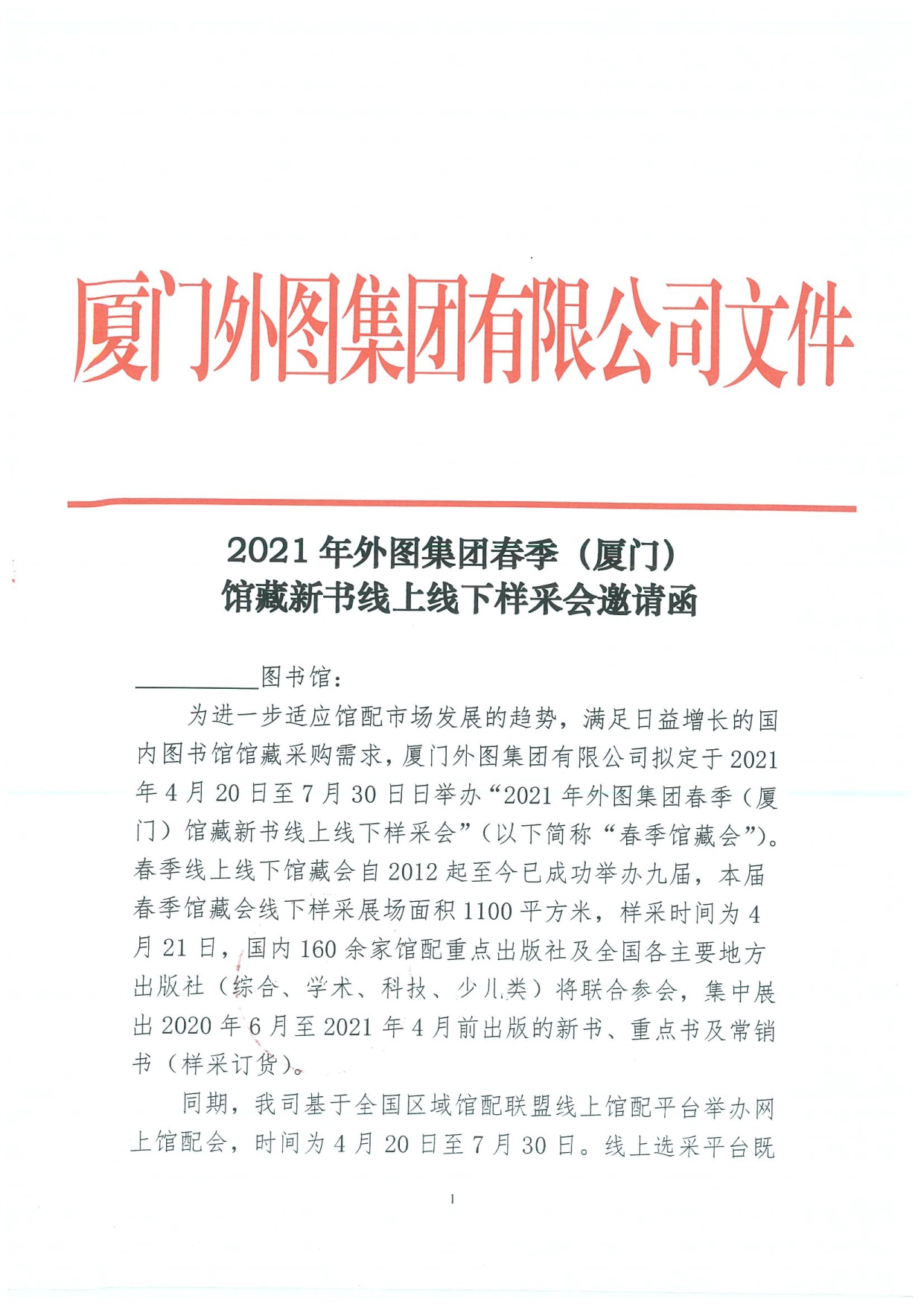 厦门外图集团有限公司文件

2021 年外图集团春季（厦门）
馆藏新书线上线下样采会邀请函

__________图书馆：

为进一步适应馆配市场发展的趋势，满足日益增长的国内图书馆馆藏采购需求，厦门外图集团有限公司拟定于 2021 年 4 月 20 日至 7 月 30 日日举办“2021 年外图集团春季（厦门）馆藏新书线上线下样采会”（以下简称“春季馆藏会”）。春季线上线下馆藏会自 2012 起至今已成功举办九届，本届春季馆藏会线下样采展场面积 1100 平方米，样采时间为 4 月 21 日，国内 160 余家馆配重点出版社及全国各主要地方出版社（综合、学术、科技、少儿类）将联合参会，集中展出 2020 年 6 月至 2021 年 4 月前出版的新书、重点书及常销书（样采订货）。

同期，我司基于全国区域馆配联盟线上馆配平台举办网上馆配会，时间为 4 月 20 日至 7 月 30 日。线上选采平台既

1